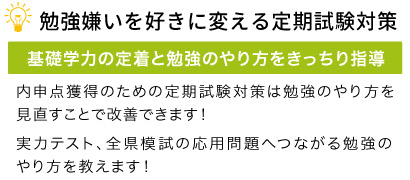 勉強嫌いを好きに変える定期試験対策

基礎学力の定着と勉強のやり方をきっちり指導

内申点獲得のための定期試験対策は勉強のやり方を見直すことで改善できます！

実力テスト、全県模試の応用問題へつながる勉強のやり方を教えます！